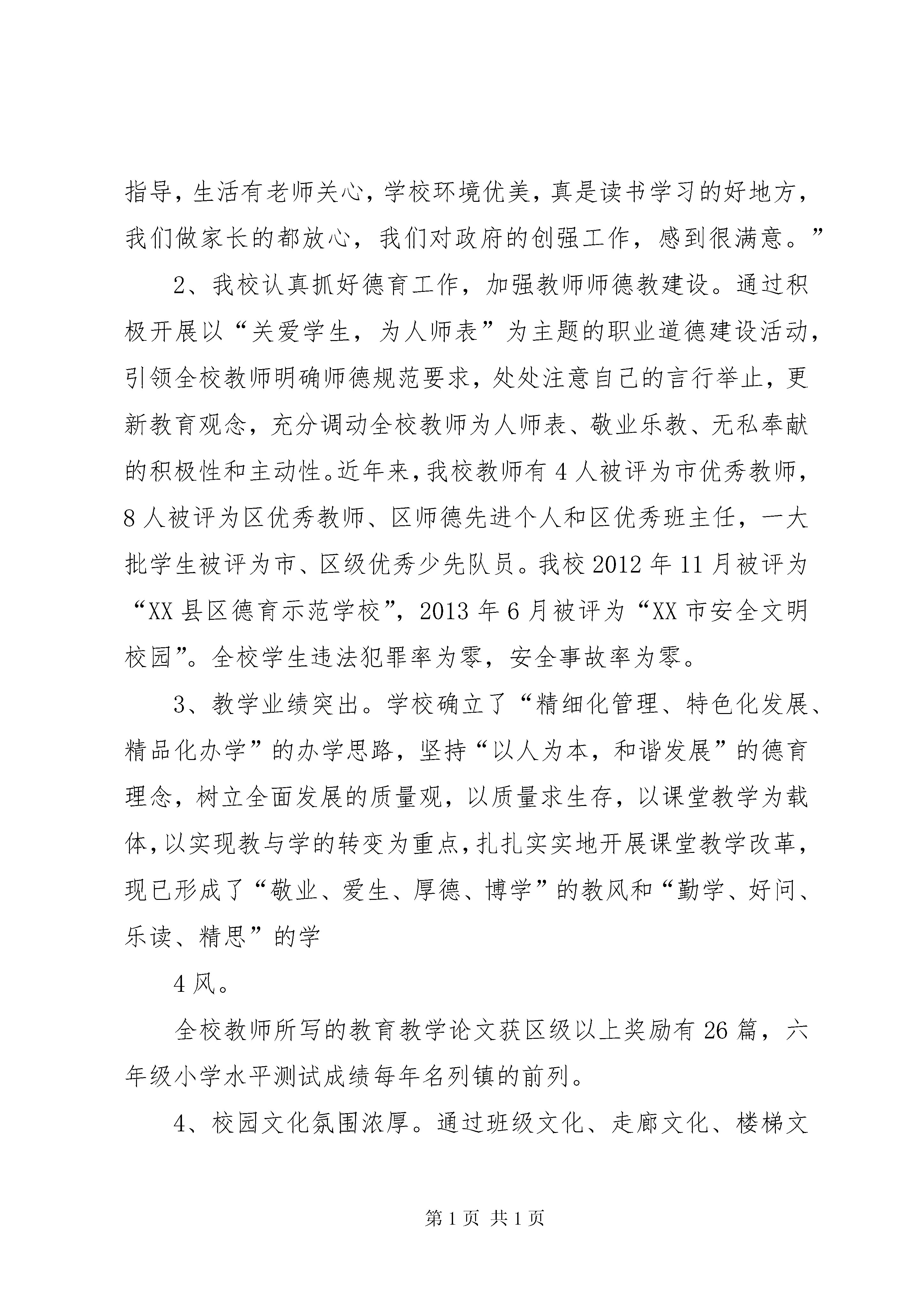 指导，生活有老师关心，学校环境优美，真是读书学习的好地方，我们做家长的都放心，我们对政府的创强工作，感到很满意。”

2、我校认真抓好德育工作，加强教师师德教建设。通过积极开展以“关爱学生，为人师表”为主题的职业道德建设活动，引领全校教师明确师德规范要求，处处注意自己的言行举止，更新教育观念，充分调动全校教师为人师表、敬业乐教、无私奉献的积极性和主动性。近年来，我校教师有4人被评为市优秀教师，8人被评为区优秀教师、区师德先进个人和区优秀班主任，一大批学生被评为市、区级优秀少先队员。我校2012年11月被评为“XX县区德育示范学校”，2013年6月被评为“XX市安全文明校园”。全校学生违法犯罪率为零，安全事故率为零。

3、教学业绩突出。学校确立了“精细化管理、特色化发展、精品化办学”的办学思路，坚持“以人为本，和谐发展”的德育理念，树立全面发展的质量观，以质量求生存，以课堂教学为载体，以实现教与学的转变为重点，扎扎实实地开展课堂教学改革，现已形成了“敬业、爱生、厚德、博学”的教风和“勤学、好问、乐读、精思”的学

4风。

全校教师所写的教育教学论文获区级以上奖励有26篇，六年级小学水平测试成绩每年名列镇的前列。

4、校园文化氛围浓厚。通过班级文化、走廊文化、楼梯文

第1页 共1页